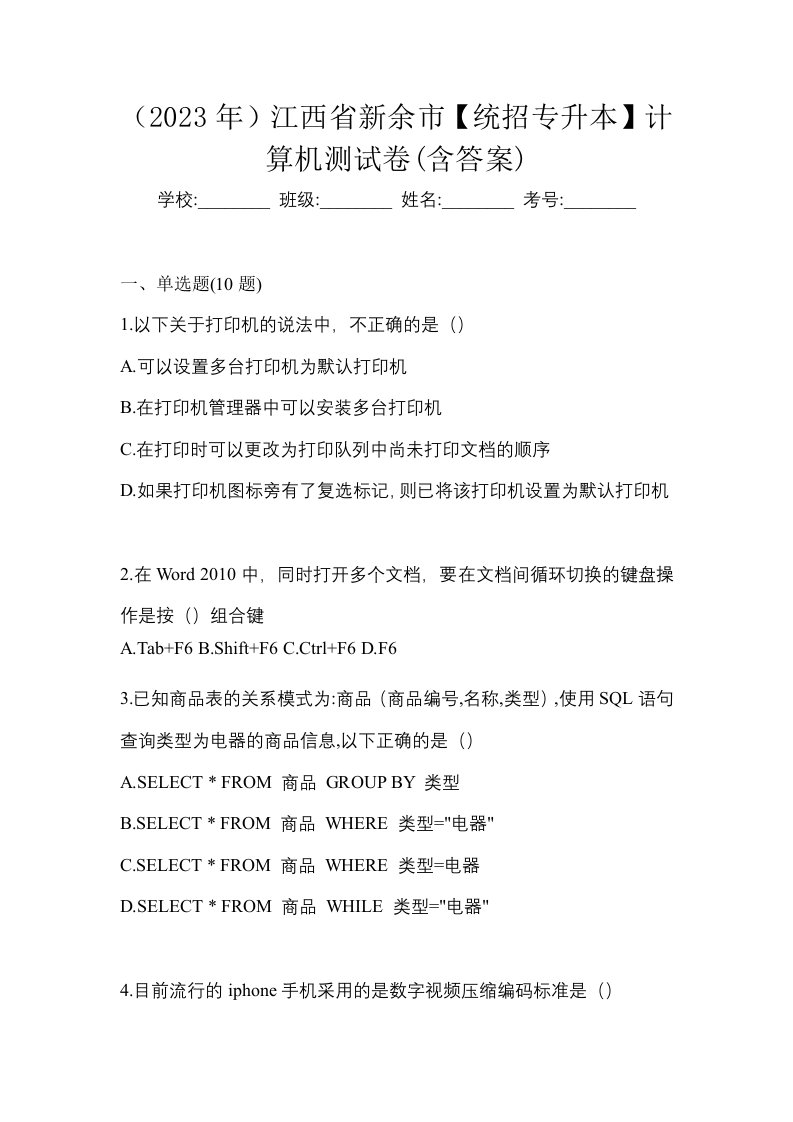 （2023 年）江西省新余市【统招专升本】计算机测试卷(含答案)

学校:________ 班级:________ 姓名:________ 考号:________

一、单选题(10 题)

1.以下关于打印机的说法中，不正确的是（）

A.可以设置多台打印机为默认打印机

B.在打印机管理器中可以安装多台打印机

C.在打印时可以更改为打印队列中尚未打印文档的顺序

D.如果打印机图标旁有了复选标记,则已将该打印机设置为默认打印机

2.在 Word 2010 中，同时打开多个文档，要在文档间循环切换的键盘操作是按（）组合键

A.Tab+F6 B.Shift+F6 C.Ctrl+F6 D.F6

3.已知商品表的关系模式为:商品（商品编号,名称,类型）,使用 SQL 语句查询类型为电器的商品信息,以下正确的是（）

A.SELECT * FROM 商品 GROUP BY 类型

B.SELECT * FROM 商品 WHERE 类型="电器"

C.SELECT * FROM 商品 WHERE 类型=电器

D.SELECT * FROM 商品 WHILE 类型="电器"

4.目前流行的 iphone 手机采用的是数字视频压缩编码标准是（）